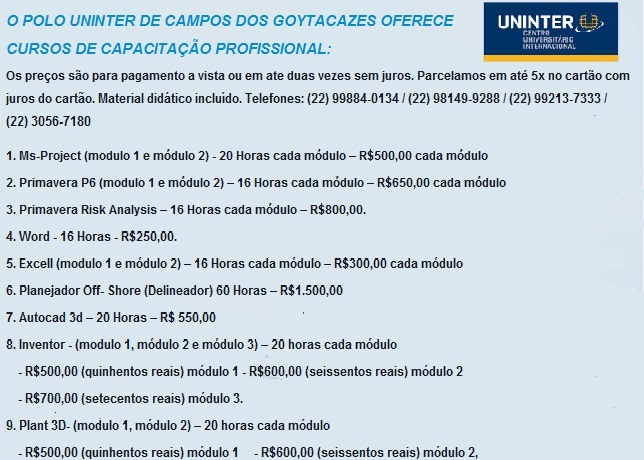 O POLO UNINTER DE CAMPOS DOS GOYTACAZES OFERECE CURSOS DE CAPACITAÇÃO PROFISSIONAL:

UNINTER CENTRO UNIVERSITÁRIO INTERNACIONAL

Os preços são para pagamento a vista ou em ate duas vezes sem juros. Parcelamos em até 5x no cartão com juros do cartão. Material didático incluído. Telefones: (22) 99884-0134 / (22) 98149-9288 / (22) 99213-7333 / (22) 3056-7180

1. Ms-Project (modulo 1 e módulo 2) - 20 Horas cada módulo – R$500,00 cada módulo

2. Primavera P6 (modulo 1 e módulo 2) – 16 Horas cada módulo – R$650,00 cada módulo

3. Primavera Risk Analysis – 16 Horas cada módulo – R$800,00.

4. Word - 16 Horas - R$250,00.

5. Excell (modulo 1 e módulo 2) – 16 Horas cada módulo – R$300,00 cada módulo

6. Planejador Off- Shore (Delineador) 60 Horas – R$1.500,00

7. Autocad 3d – 20 Horas – R$ 550,00

8. Inventor - (modulo 1, módulo 2 e módulo 3) – 20 horas cada módulo

- R$500,00 (quinhentos reais) módulo 1 - R$600,00 (seissentos reais) módulo 2

- R$700,00 (setecentos reais) módulo 3.

9. Plant 3D- (modulo 1, módulo 2) – 20 horas cada módulo

- R$500,00 (quinhentos reais) módulo 1 - R$600,00 (seissentos reais) módulo 2,